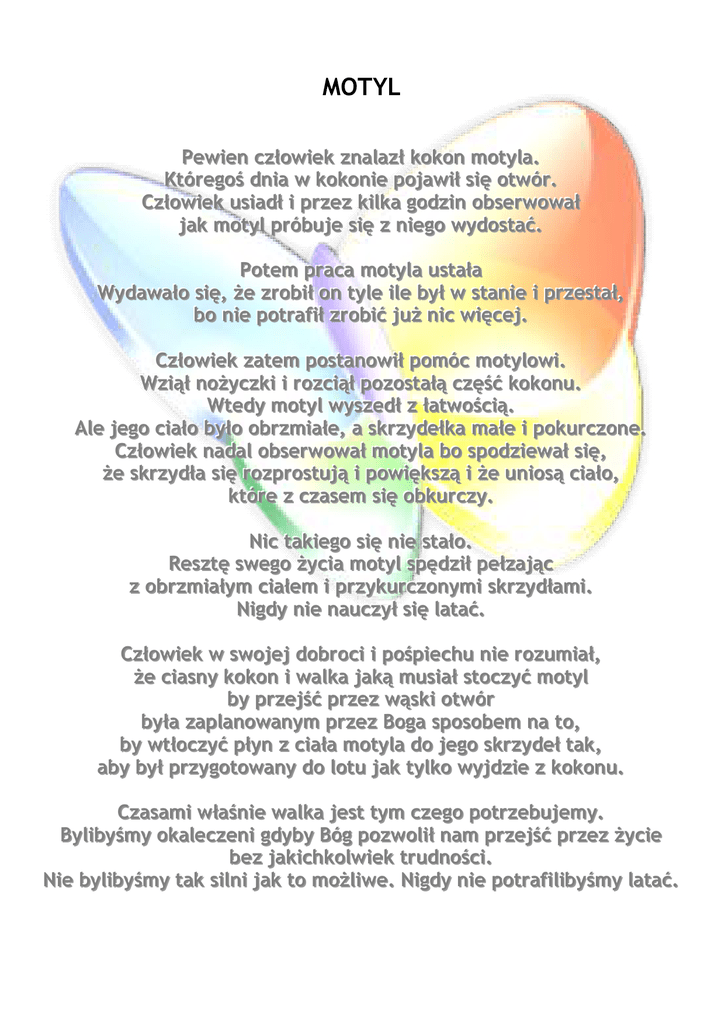 MOTYL

Pewien człowiek znalazł kokon motyla.
Któregoś dnia w kokonie pojawił się otwór.
Człowiek usiadł i przez kilka godzin obserwował
jak motyl próbuje się z niego wydostać.

Potem praca motyla ustała
Wydawało się, że zrobił on tyle ile był w stanie i przestał,
bo nie potrafił zrobić już nic więcej.

Człowiek zatem postanowił pomóc motylowi.
Wziął nożyczki i rozciął pozostałą część kokonu.
Wtedy motyl wyszedł z łatwością.
Ale jego ciało było obrzmiałe, a skrzydełka małe i pokurczone.
Człowiek nadal obserwował motyla bo spodziewał się,
że skrzydła się rozprostują i powiększą i że uniosą ciało,
które z czasem się obkurczy.

Nic takiego się nie stało.
Resztę swego życia motyl spędził pełzając
z obrzmiałym ciałem i przykurczonymi skrzydłami.
Nigdy nie nauczył się latać.

Człowiek w swojej dobroci i pośpiechu nie rozumiał,
że ciasny kokon i walka jaką musiał stoczyć motyl
by przejść przez wąski otwór
była zaplanowanym przez Boga sposobem na to,
by wtłoczyć płyn z ciała motyla do jego skrzydeł tak,
aby był przygotowany do lotu jak tylko wyjdzie z kokonu.

Czasami właśnie walka jest tym czego potrzebujemy.
Bylibyśmy okaleczeni gdyby Bóg pozwolił nam przejść przez życie
bez jakichkolwiek trudności.
Nie bylibyśmy tak silni jak to możliwe. Nigdy nie potrafilibyśmy latać.